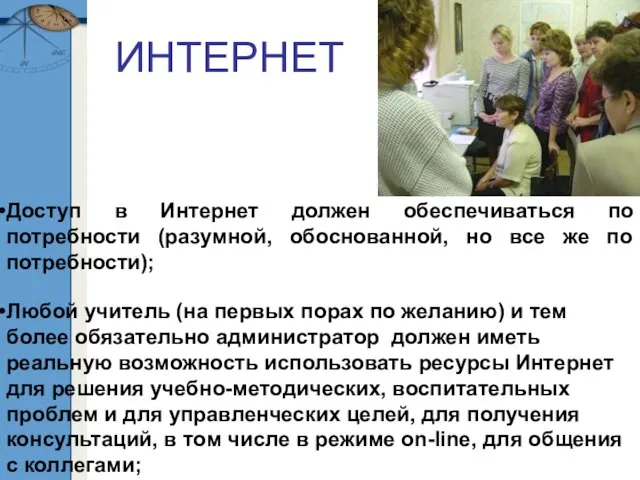 ИНТЕРНЕТ

•Доступ в Интернет должен обеспечиваться по потребности (разумной, обоснованной, но все же по потребности);

•Любой учитель (на первых порах по желанию) и тем более обязательно администратор должен иметь реальную возможность использовать ресурсы Интернет для решения учебно-методических, воспитательных проблем и для управленческих целей, для получения консультаций, в том числе в режиме on-line, для общения с коллегами;